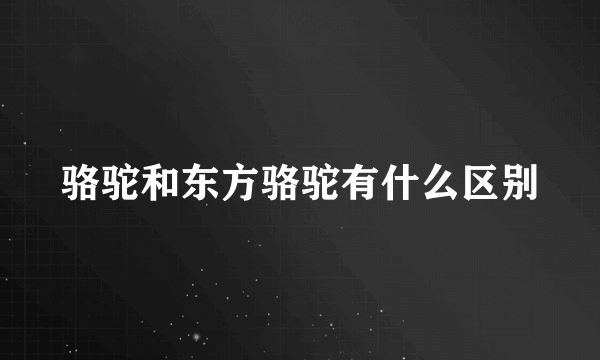 骆驼和东方骆驼有什么区别